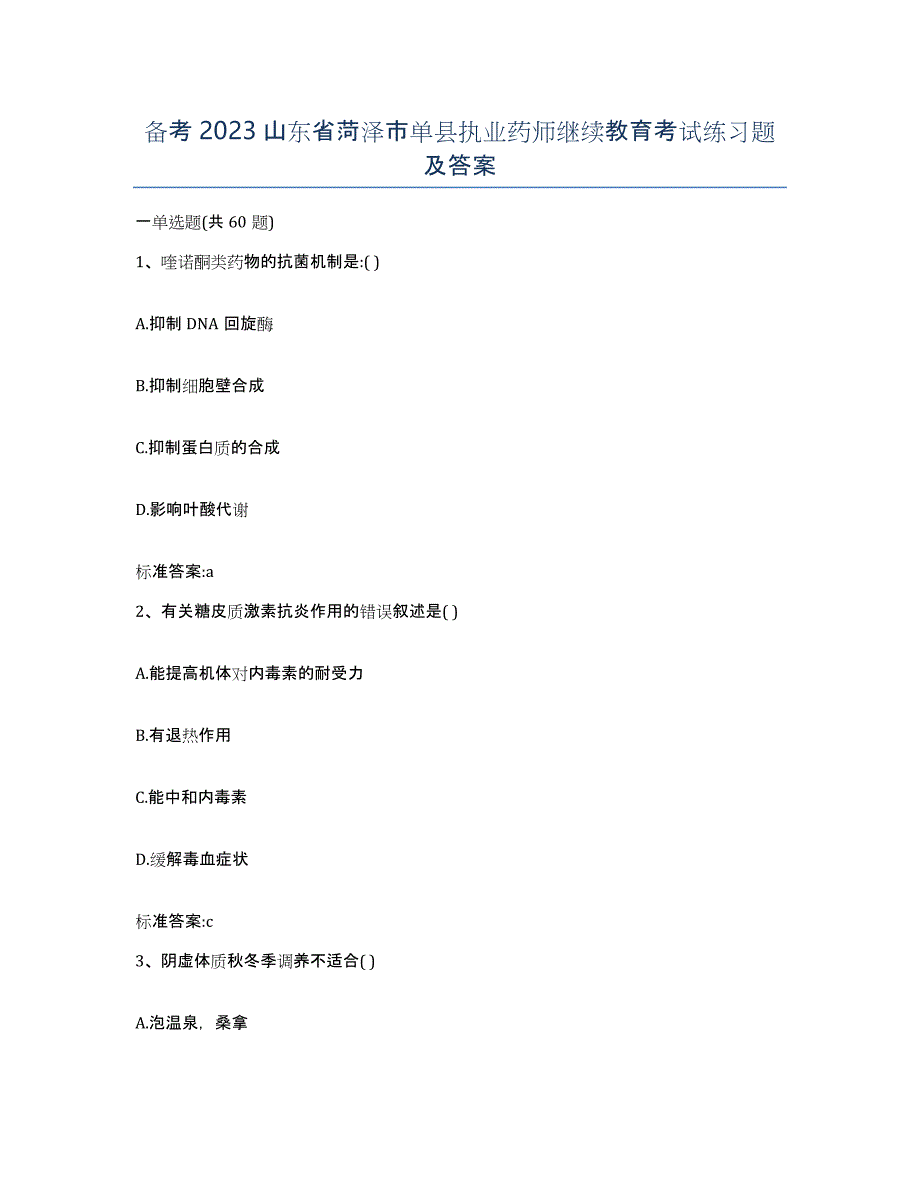 备考 2023 山东省菏泽市单县执业药师继续教育考试练习题及答案

一单选题(共 60 题)

1、喹诺酮类药物的抗菌机制是:( )

A.抑制 DNA 回旋酶

B.抑制细胞壁合成

C.抑制蛋白质的合成

D.影响叶酸代谢

标准答案:a

2、有关糖皮质激素抗炎作用的错误叙述是( )

A.能提高机体对内毒素的耐受力

B.有退热作用

C.能中和内毒素

D.缓解毒血症状

标准答案:c

3、阴虚体质秋冬季调养不适合( )

A.泡温泉，桑拿